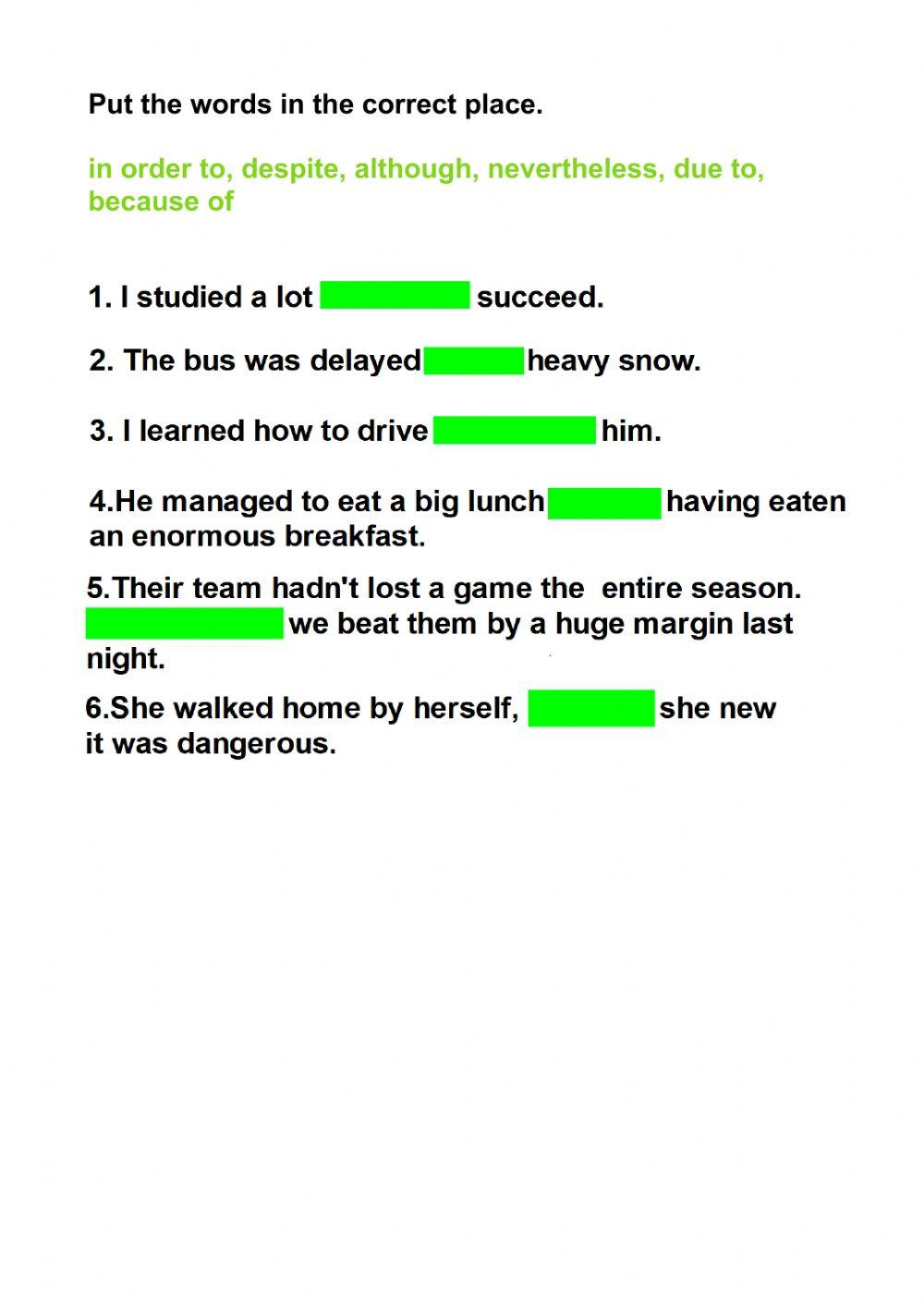 Put the words in the correct place.

in order to, despite, although, nevertheless, due to, because of

1. I studied a lot ____ succeed.

2. The bus was delayed ____ heavy snow.

3. I learned how to drive ____ him.

4.He managed to eat a big lunch ____ having eaten an enormous breakfast.

5.Their team hadn't lost a game the entire season. ____ we beat them by a huge margin last night.

6.She walked home by herself, ____ she new it was dangerous.